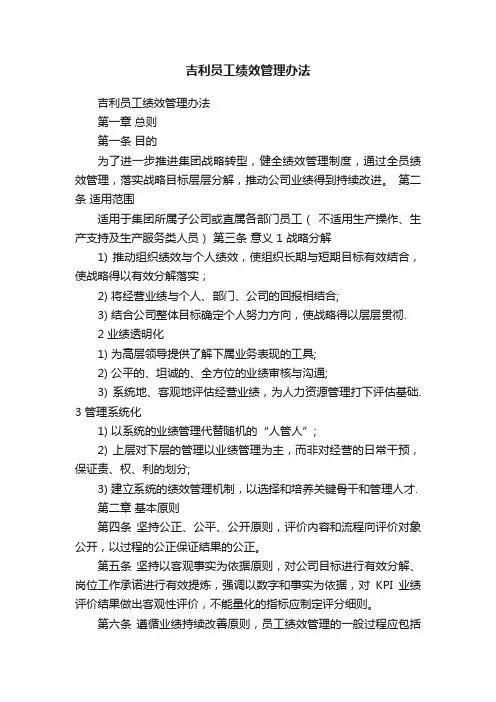 吉利员工绩效管理办法

吉利员工绩效管理办法

第一章 总则

第一条 目的

为了进一步推进集团战略转型，健全绩效管理制度，通过全员绩效管理，落实战略目标层层分解，推动公司业绩得到持续改进。 第二条 适用范围

适用于集团所属子公司或直属各部门员工（ 不适用生产操作、生产支持及生产服务类人员） 第三条 意义 1 战略分解

1) 推动组织绩效与个人绩效，使组织长期与短期目标有效结合，使战略得以有效分解落实；

2) 将经营业绩与个人、部门、公司的回报相结合;

3) 结合公司整体目标确定个人努力方向，使战略得以层层贯彻.

2 业绩透明化

1) 为高层领导提供了解下属业务表现的工具;

2) 公平的、坦诚的、全方位的业绩审核与沟通;

3) 系统地、客观地评估经营业绩，为人力资源管理打下评估基础. 3 管理系统化

1) 以系统的业绩管理代替随机的“人管人”;

2) 上层对下层的管理以业绩管理为主，而非对经营的日常干预，保证责、权、利的划分;

3) 建立系统的绩效管理机制，以选择和培养关键骨干和管理人才.

第二章 基本原则

第四条 坚持公正、公平、公开原则，评价内容和流程向评价对象公开，以过程的公正保证结果的公正。

第五条 坚持以客观事实为依据原则，对公司目标进行有效分解、岗位工作承诺进行有效提炼，强调以数字和事实为依据，对 KPI 业绩评价结果做出客观性评价，不能量化的指标应制定评分细则。

第六条 遵循业绩持续改善原则，员工绩效管理的一般过程应包括